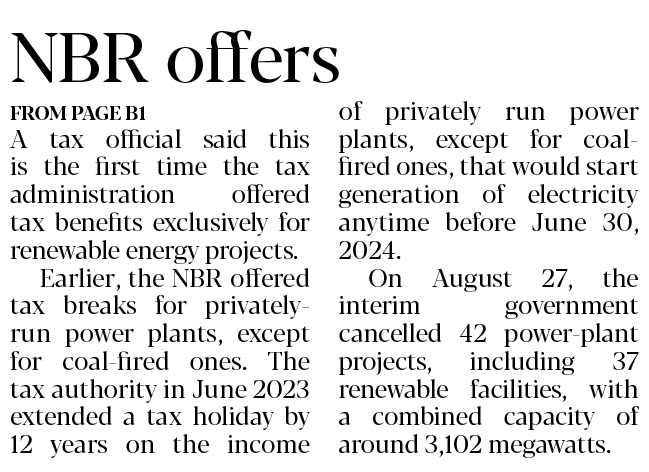 NBR offers

FROM PAGE B1

A tax official said this is the first time the tax administration offered tax benefits exclusively for renewable energy projects.

Earlier, the NBR offered tax breaks for privately-run power plants, except for coal-fired ones. The tax authority in June 2023 extended a tax holiday by 12 years on the income of privately run power plants, except for coal-fired ones, that would start generation of electricity anytime before June 30, 2024.

On August 27, the interim government cancelled 42 power-plant projects, including 37 renewable facilities, with a combined capacity of around 3,102 megawatts.